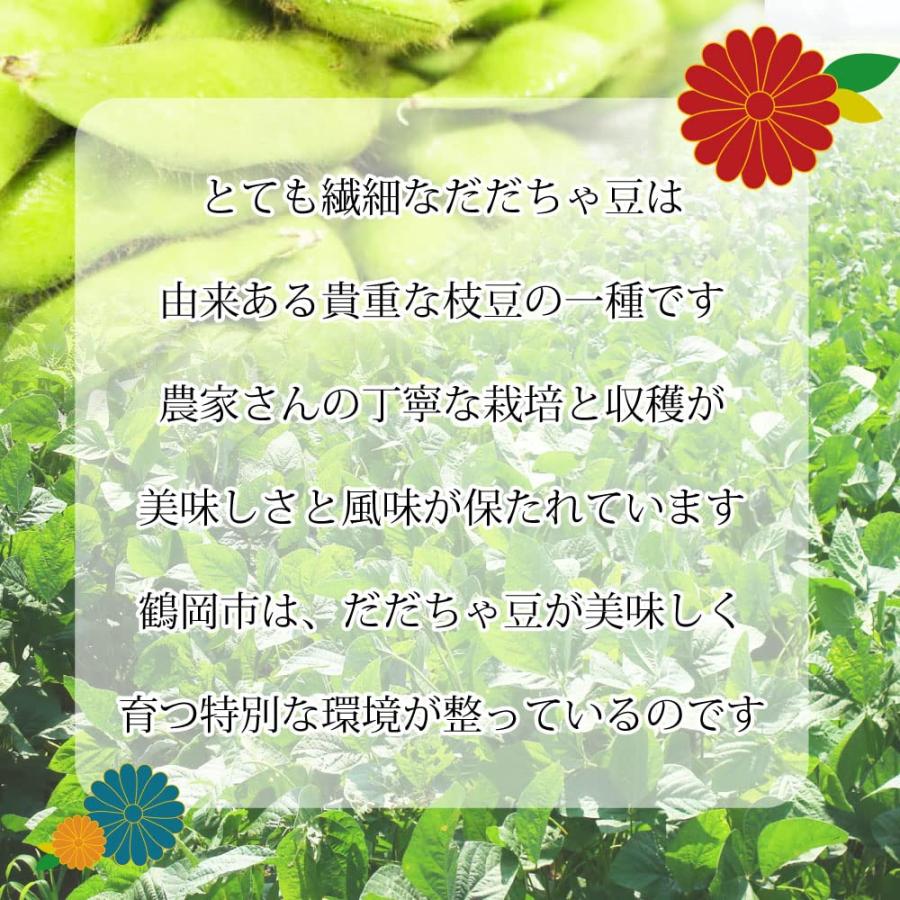 とても繊細なだだちゃ豆は

由来ある貴重な枝豆の一種です

農家さんの丁寧な栽培と収穫が

美味しさと風味が保たれています

鶴岡市は、だだちゃ豆が美味しく

育つ特別な環境が整っているのです